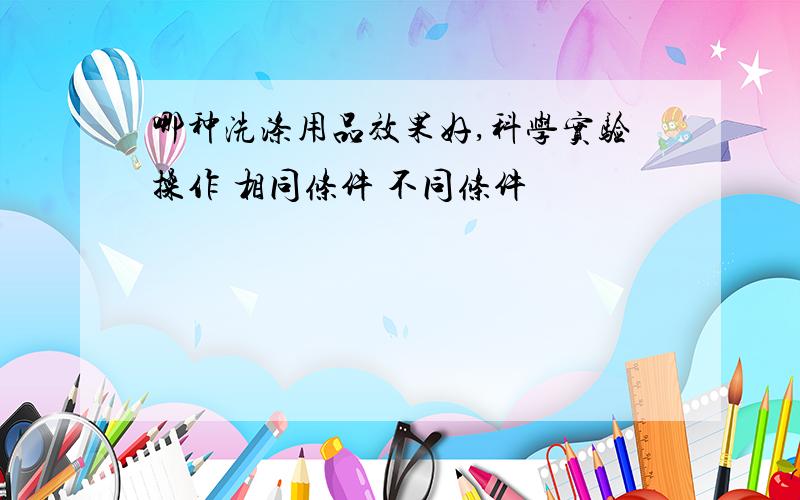 哪种洗涤用品效果好,科學實驗操作 相同條件 不同條件